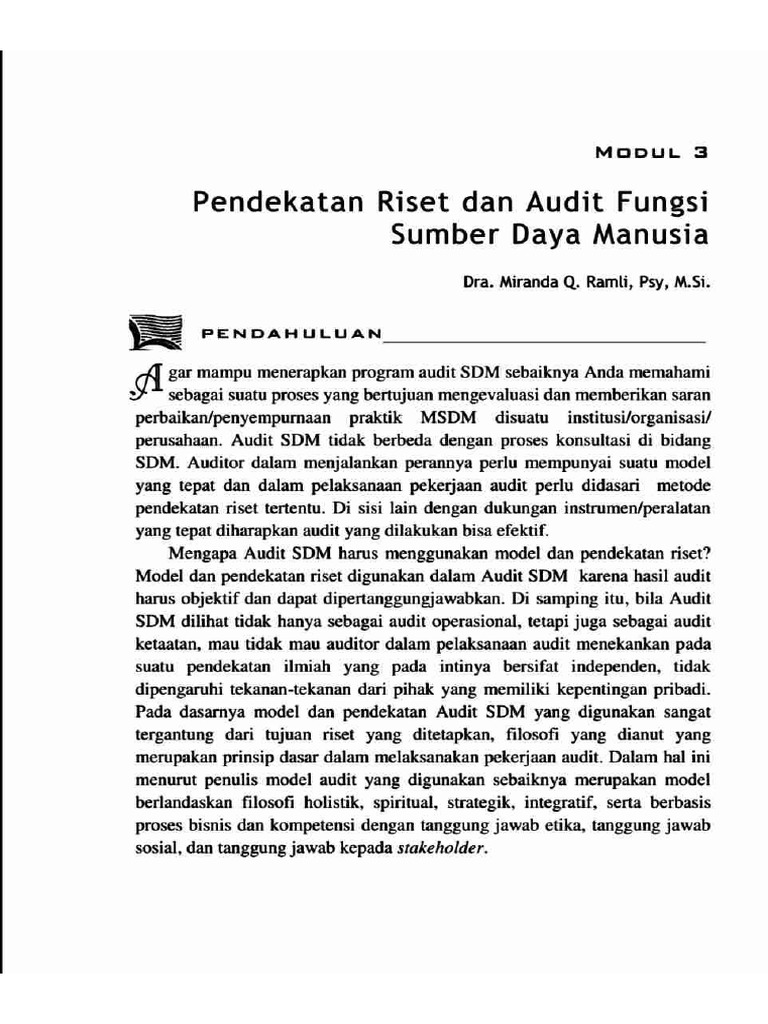 MODUL 3

Pendekatan Riset dan Audit Fungsi Sumber Daya Manusia

Dra. Miranda Q. Ramli, Psy, M.Si.

PENDAHULUAN

Agar mampu menerapkan program audit SDM sebaiknya Anda memahami sebagai suatu proses yang bertujuan mengevaluasi dan memberikan saran perbaikan/penyempurnaan praktik MSDM disuatu institusi/organisasi/ perusahaan. Audit SDM tidak berbeda dengan proses konsultasi di bidang SDM. Auditor dalam menjalankan perannya perlu mempunyai suatu model yang tepat dan dalam pelaksanaan pekerjaan audit perlu didasari metode pendekatan riset tertentu. Di sisi lain dengan dukungan instrumen/peralatan yang tepat diharapkan audit yang dilakukan bisa efektif.

Mengapa Audit SDM harus menggunakan model dan pendekatan riset? Model dan pendekatan riset digunakan dalam Audit SDM karena hasil audit harus objektif dan dapat dipertanggungjawabkan. Di samping itu, bila Audit SDM dilihat tidak hanya sebagai audit operasional, tetapi juga sebagai audit ketaatan, mau tidak mau auditor dalam pelaksanaan audit menekankan pada suatu pendekatan ilmiah yang pada intinya bersifat independen, tidak dipengaruhi tekanan-tekanan dari pihak yang memiliki kepentingan pribadi. Pada dasarnya model dan pendekatan Audit SDM yang digunakan sangat tergantung dari tujuan riset yang ditetapkan, filosofi yang dianut yang merupakan prinsip dasar dalam melaksanakan pekerjaan audit. Dalam hal ini menurut penulis model audit yang digunakan sebaiknya merupakan model berlandaskan filosofi holistik, spiritual, strategik, integratif, serta berbasis proses bisnis dan kompetensi dengan tanggung jawab etika, tanggung jawab sosial, dan tanggung jawab kepada stakeholder.